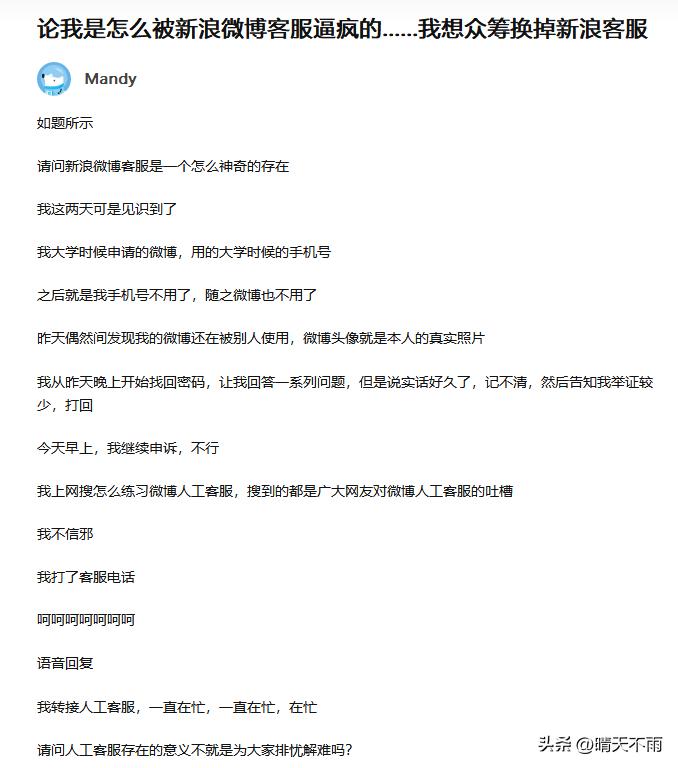 论我是怎么被新浪微博客服逼疯的……我想众筹换掉新浪客服

Mandy

如题所示

请问新浪微博客服是一个怎么神奇的存在

我这两天可是见识到了

我大学时候申请的微博，用的大学时候的手机号

之后就是我手机号不用了，随之微博也不用了

昨天偶然间发现我的微博还在被别人使用，微博头像就是本人的真实照片

我从昨天晚上开始找回密码，让我回答一系列问题，但是说实话好久了，记不清，然后告知我举证较少，打回

今天早上，我继续申诉，不行

我上网搜怎么练习微博人工客服，搜到的都是广大网友对微博人工客服的吐槽

我不信邪

我打了客服电话

呵呵呵呵呵呵呵

语音回复

我转接人工客服，一直在忙，一直在忙，在忙

请问人工客服存在的意义不就是为大家排忧解难吗？

头条 @晴天不雨